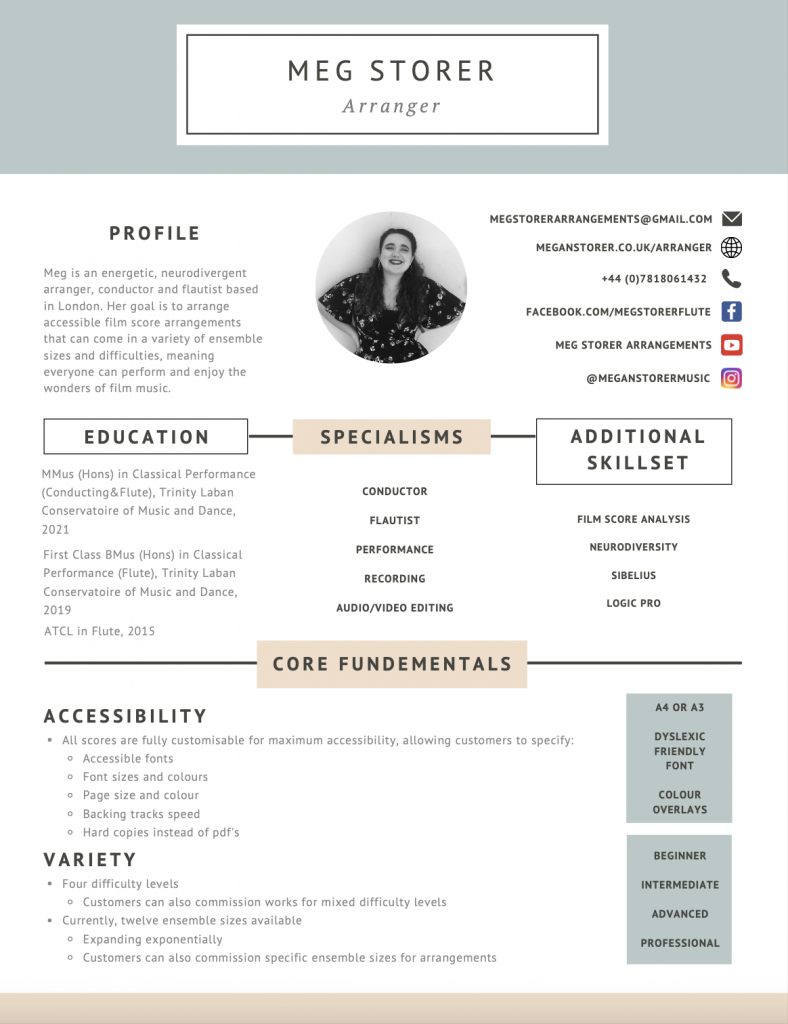 MEG STORER
Arranger

PROFILE

Meg is an energetic, neurodivergent arranger, conductor and flautist based in London. Her goal is to arrange accessible film score arrangements that can come in a variety of ensemble sizes and difficulties, meaning everyone can perform and enjoy the wonders of film music.

MEGSTORERARRANGEMENTS@GMAIL.COM
MEGANSTORER.CO.UK/ARRANGER
+44 (0)7818061432
FACEBOOK.COM/MEGSTORERFLUTE
MEG STORER ARRANGEMENTS
@MEGANSTORERMUSIC

EDUCATION

MMus (Hons) in Classical Performance (Conducting&Flute), Trinity Laban Conservatoire of Music and Dance, 2021

First Class BMus (Hons) in Classical Performance (Flute), Trinity Laban Conservatoire of Music and Dance, 2019

ATCL in Flute, 2015

SPECIALISMS

CONDUCTOR
FLAUTIST
PERFORMANCE
RECORDING
AUDIO/VIDEO EDITING

ADDITIONAL SKILLSET

FILM SCORE ANALYSIS
NEURODIVERSITY
SIBELIUS
LOGIC PRO

CORE FUNDEMENTALS

ACCESSIBILITY
• All scores are fully customisable for maximum accessibility, allowing customers to specify:
  ◦ Accessible fonts
  ◦ Font sizes and colours
  ◦ Page size and colour
  ◦ Backing tracks speed
  ◦ Hard copies instead of pdf's

VARIETY
• Four difficulty levels
  ◦ Customers can also commission works for mixed difficulty levels
• Currently, twelve ensemble sizes available
  ◦ Expanding exponentially
  ◦ Customers can also commission specific ensemble sizes for arrangements

A4 OR A3
DYSLEXIC FRIENDLY FONT
COLOUR OVERLAYS

BEGINNER
INTERMEDIATE
ADVANCED
PROFESSIONAL